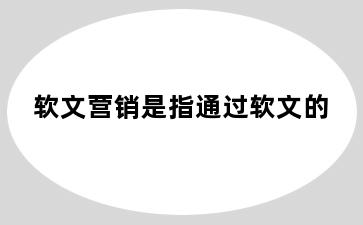 软文营销是指通过软文的